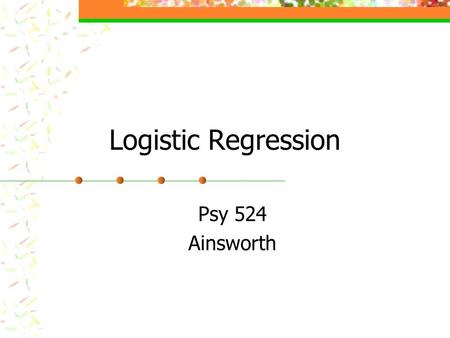 Logistic Regression

Psy 524
Ainsworth